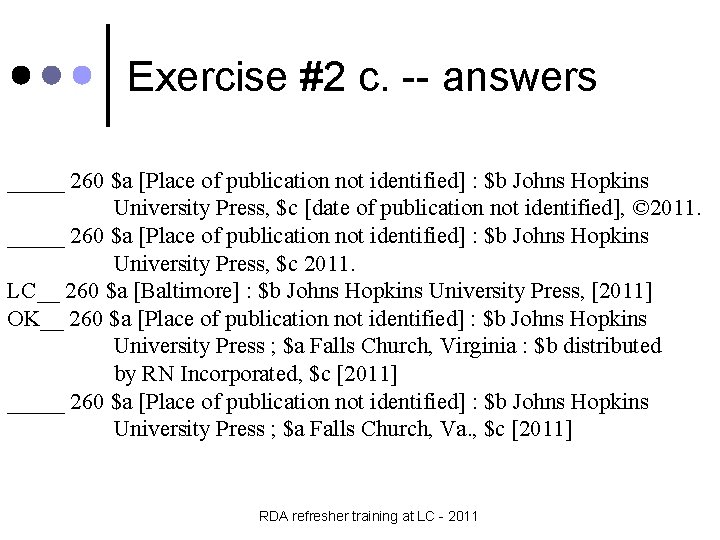 Exercise #2 c. -- answers

_____ 260 \$a [Place of publication not identified] : \$b Johns Hopkins University Press, \$c [date of publication not identified], ©2011.

_____ 260 \$a [Place of publication not identified] : \$b Johns Hopkins University Press, \$c 2011.

LC__ 260 \$a [Baltimore] : \$b Johns Hopkins University Press, [2011]

OK__ 260 \$a [Place of publication not identified] : \$b Johns Hopkins University Press ; \$a Falls Church, Virginia : \$b distributed by RN Incorporated, \$c [2011]

_____ 260 \$a [Place of publication not identified] : \$b Johns Hopkins University Press ; \$a Falls Church, Va., \$c [2011]

RDA refresher training at LC - 2011